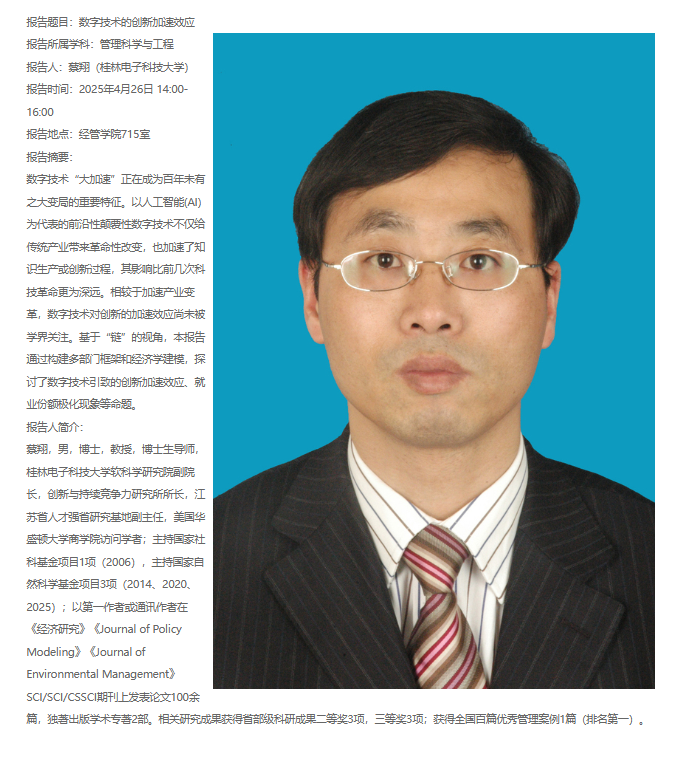 报告题目：数字技术的创新加速效应

报告所属学科：管理科学与工程

报告人：蔡翔（桂林电子科技大学）

报告时间：2025年4月26日 14:00-16:00

报告地点：经管学院715室

报告摘要：

数字技术“大加速”正在成为百年未有之大变局的重要特征。以人工智能(AI)为代表的前沿性颠覆性数字技术不仅给传统产业带来革命性改变，也加速了知识生产或创新过程，其影响比前几次科技革命更为深远。相较于加速产业变革，数字技术对创新的加速效应尚未被学界关注。基于“链”的视角，本报告通过构建多部门框架和经济学建模，探讨了数字技术引致的创新加速效应、就业份额极化现象等命题。

报告人简介：

蔡翔，男，博士，教授，博士生导师，桂林电子科技大学软科学研究院副院长，创新与持续竞争力研究所所长，江苏省人才强省研究基地副主任，美国华盛顿大学商学院访问学者；主持国家社科基金项目1项（2006），主持国家自然科学基金项目3项（2014、2020、2025）；以第一作者或通讯作者在《经济研究》《Journal of Policy Modeling》《Journal of Environmental Management》SCI/SCI/CSSCI期刊上发表论文100余篇，独著出版学术专著2部。相关研究成果获得省部级科研成果二等奖3项，三等奖3项；获得全国百篇优秀管理案例1篇（排名第一）。